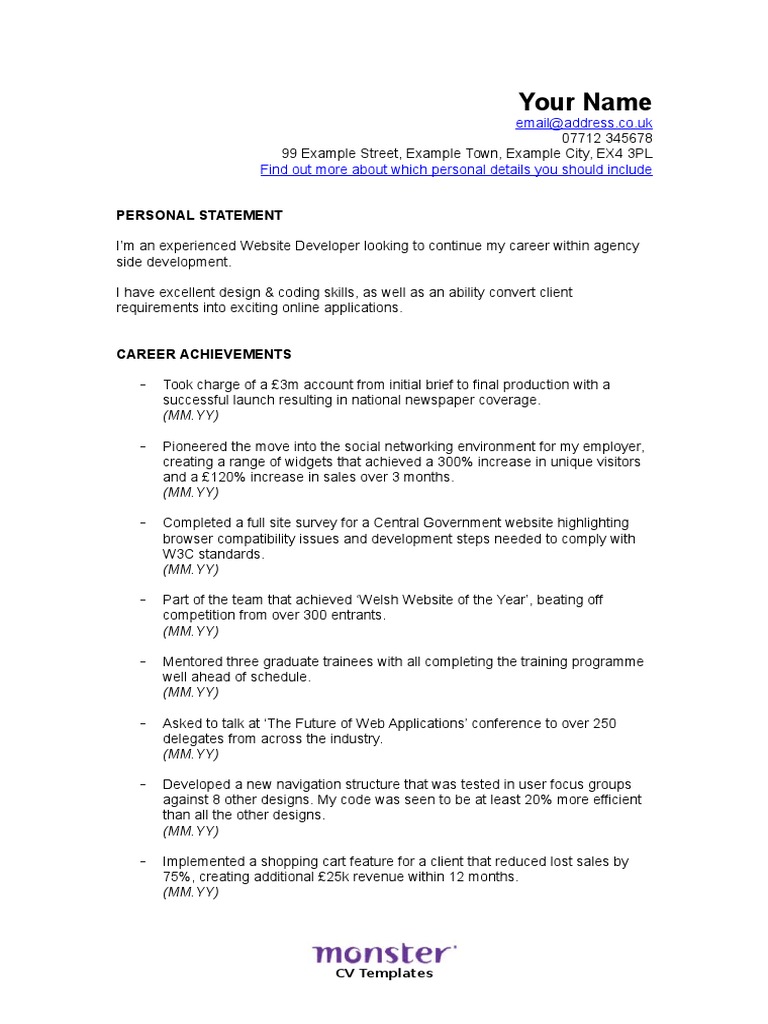 Your Name
email@address.co.uk
07712 345678
99 Example Street, Example Town, Example City, EX4 3PL
Find out more about which personal details you should include

PERSONAL STATEMENT

I'm an experienced Website Developer looking to continue my career within agency side development.

I have excellent design & coding skills, as well as an ability convert client requirements into exciting online applications.

CAREER ACHIEVEMENTS

- Took charge of a £3m account from initial brief to final production with a successful launch resulting in national newspaper coverage.
(MM.YY)

- Pioneered the move into the social networking environment for my employer, creating a range of widgets that achieved a 300% increase in unique visitors and a £120% increase in sales over 3 months.
(MM.YY)

- Completed a full site survey for a Central Government website highlighting browser compatibility issues and development steps needed to comply with W3C standards.
(MM.YY)

- Part of the team that achieved 'Welsh Website of the Year', beating off competition from over 300 entrants.
(MM.YY)

- Mentored three graduate trainees with all completing the training programme well ahead of schedule.
(MM.YY)

- Asked to talk at 'The Future of Web Applications' conference to over 250 delegates from across the industry.
(MM.YY)

- Developed a new navigation structure that was tested in user focus groups against 8 other designs. My code was seen to be at least 20% more efficient than all the other designs.
(MM.YY)

- Implemented a shopping cart feature for a client that reduced lost sales by 75%, creating additional £25k revenue within 12 months.
(MM.YY)

monster
CV Templates